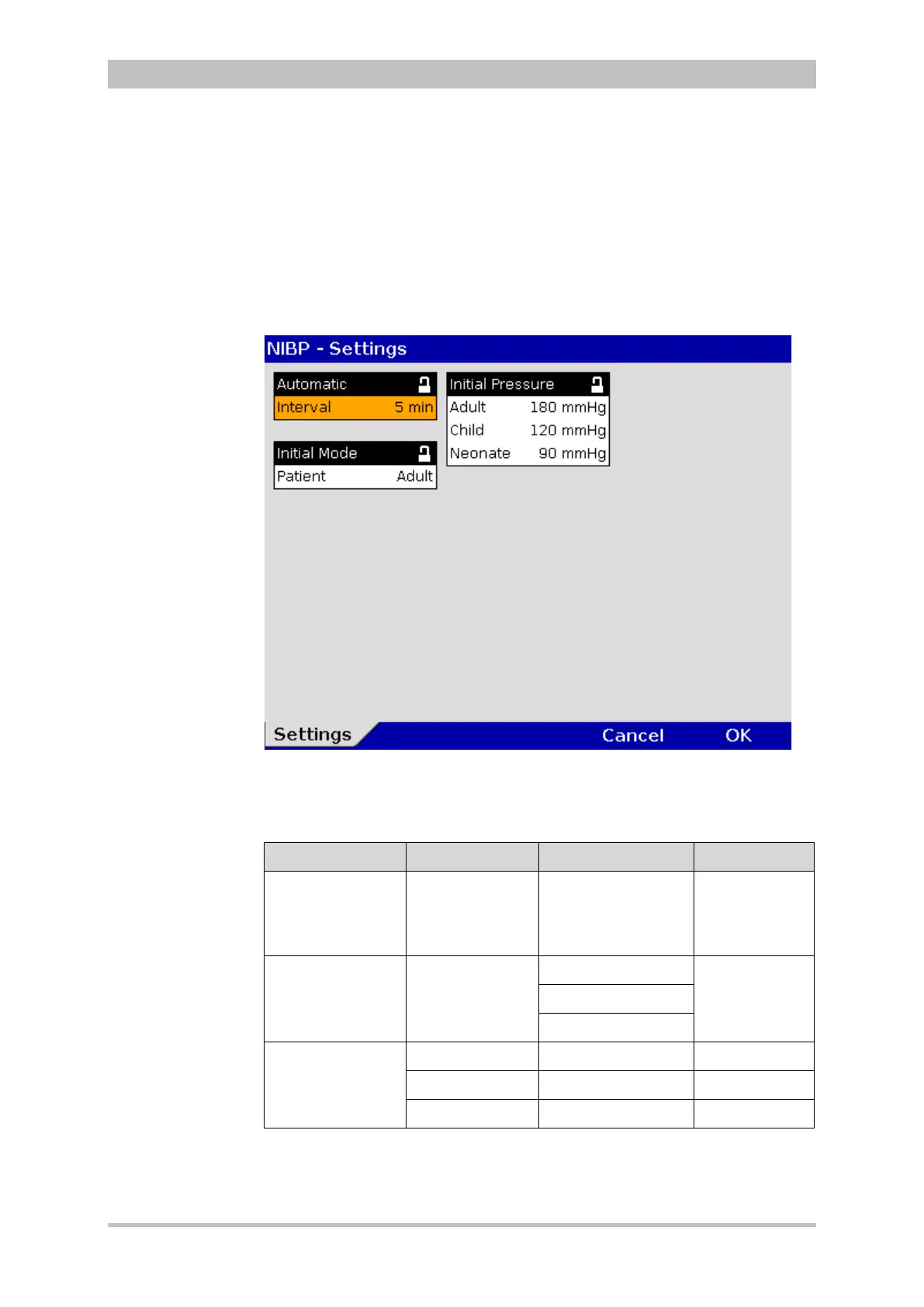 NIBP - Settings

Automatic
Interval 5 min

Initial Mode
Patient Adult

Initial Pressure
Adult 180 mmHg
Child 120 mmHg
Neonate 90 mmHg

Settings
Cancel
OK